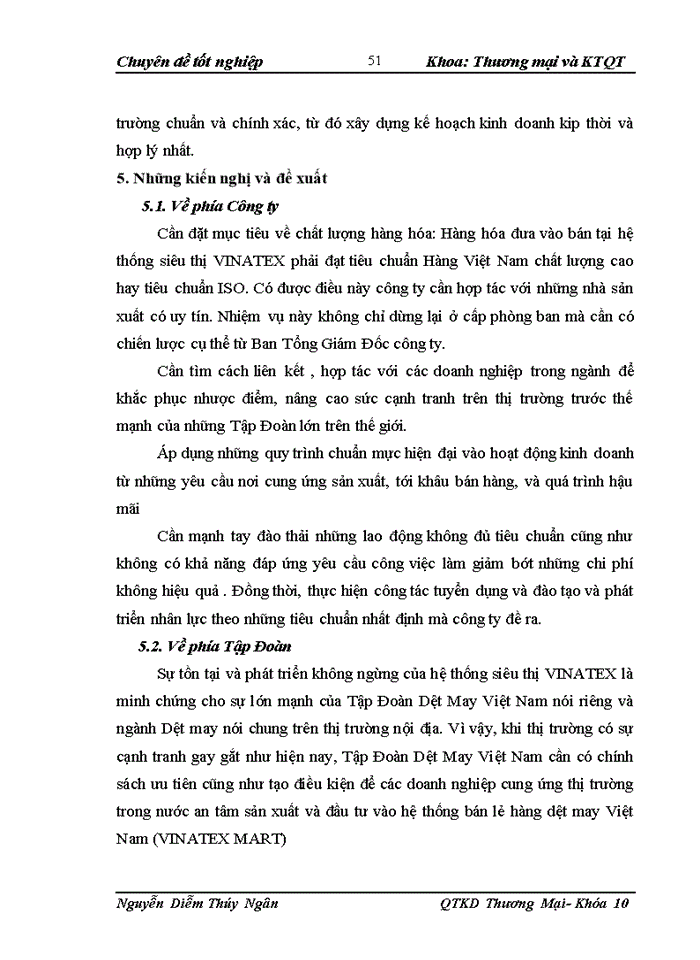 Chuyên đề tốt nghiệp 51 Khoa: Thương mại và KTQT

trường chuẩn và chính xác, từ đó xây dựng kế hoạch kinh doanh kịp thời và hợp lý nhất.

5. Những kiến nghị và đề xuất

5.1. Về phía Công ty

Cần đặt mục tiêu về chất lượng hàng hóa: Hàng hóa đưa vào bán tại hệ thống siêu thị VINATEX phải đạt tiêu chuẩn Hàng Việt Nam chất lượng cao hay tiêu chuẩn ISO. Có được điều này công ty cần hợp tác với những nhà sản xuất có uy tín. Nhiệm vụ này không chỉ dừng lại ở cấp phòng ban mà cần có chiến lược cụ thể từ Ban Tổng Giám Đốc công ty.

Cần tìm cách liên kết , hợp tác với các doanh nghiệp trong ngành để khắc phục nhược điểm, nâng cao sức cạnh tranh trên thị trường trước thế mạnh của những Tập Đoàn lớn trên thế giới.

Áp dụng những quy trình chuẩn mực hiện đại vào hoạt động kinh doanh từ những yêu cầu nơi cung ứng sản xuất, tới khâu bán hàng, và quá trình hậu mãi

Cần mạnh tay đào thải những lao động không đủ tiêu chuẩn cũng như không có khả năng đáp ứng yêu cầu công việc làm giảm bớt những chi phí không hiệu quả . Đồng thời, thực hiện công tác tuyển dụng và đào tạo và phát triển nhân lực theo những tiêu chuẩn nhất định mà công ty đề ra.

5.2. Về phía Tập Đoàn

Sự tồn tại và phát triển không ngừng của hệ thống siêu thị VINATEX là minh chứng cho sự lớn mạnh của Tập Đoàn Dệt May Việt Nam nói riêng và ngành Dệt may nói chung trên thị trường nội địa. Vì vậy, khi thị trường có sự cạnh tranh gay gắt như hiện nay, Tập Đoàn Dệt May Việt Nam cần có chính sách ưu tiên cũng như tạo điều kiện để các doanh nghiệp cung ứng thị trường trong nước an tâm sản xuất và đầu tư vào hệ thống bán lẻ hàng dệt may Việt Nam (VINATEX MART)

Nguyễn Diễm Thúy Ngân QTKD Thương Mại- Khóa 10